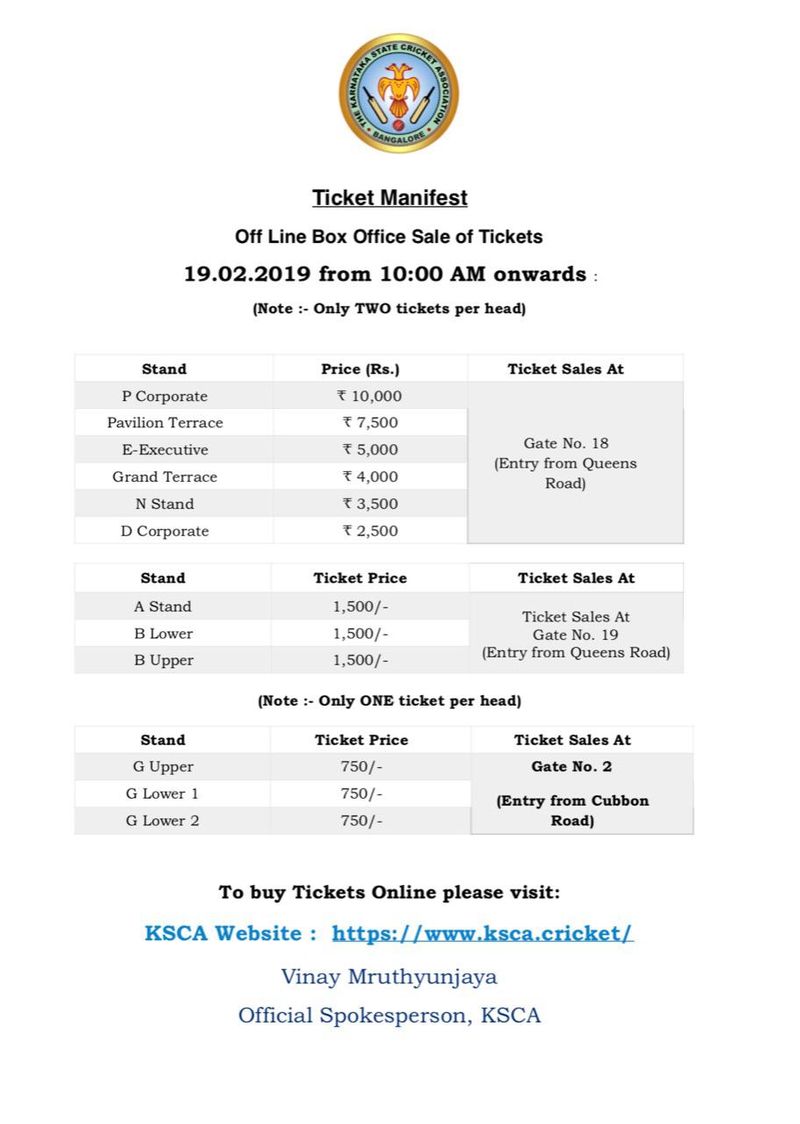 THE KARNATAKA STATE CRICKET ASSOCIATION
BANGALORE

Ticket Manifest

Off Line Box Office Sale of Tickets

19.02.2019 from 10:00 AM onwards :

(Note :- Only TWO tickets per head)

| Stand | Price (Rs.) | Ticket Sales At |
|---|---|---|
| P Corporate | ₹ 10,000 | Gate No. 18 (Entry from Queens Road) |
| Pavilion Terrace | ₹ 7,500 | |
| E-Executive | ₹ 5,000 | |
| Grand Terrace | ₹ 4,000 | |
| N Stand | ₹ 3,500 | |
| D Corporate | ₹ 2,500 | |

| Stand | Ticket Price | Ticket Sales At |
|---|---|---|
| A Stand | 1,500/- | Ticket Sales At Gate No. 19 (Entry from Queens Road) |
| B Lower | 1,500/- | |
| B Upper | 1,500/- | |

(Note :- Only ONE ticket per head)

| Stand | Ticket Price | Ticket Sales At |
|---|---|---|
| G Upper | 750/- | Gate No. 2 (Entry from Cubbon Road) |
| G Lower 1 | 750/- | |
| G Lower 2 | 750/- | |

To buy Tickets Online please visit:

KSCA Website : https://www.ksca.cricket/

Vinay Mruthyunjaya

Official Spokesperson, KSCA